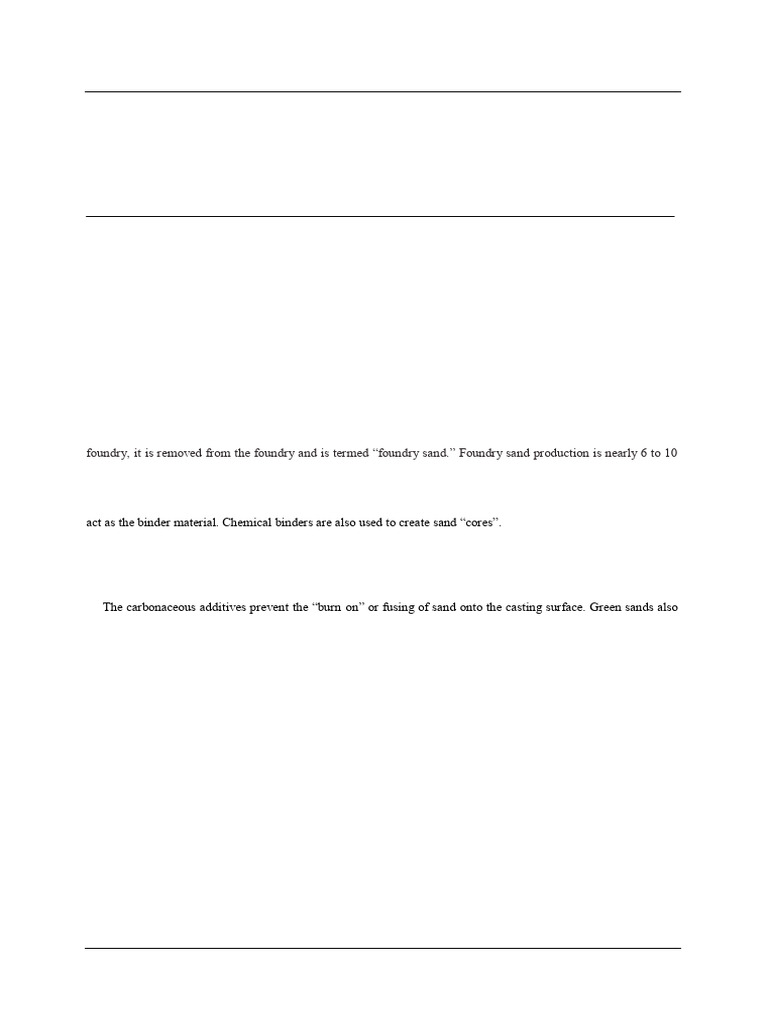 foundry, it is removed from the foundry and is termed "foundry sand." Foundry sand production is nearly 6 to 10

act as the binder material. Chemical binders are also used to create sand "cores".

The carbonaceous additives prevent the "burn on" or fusing of sand onto the casting surface. Green sands also